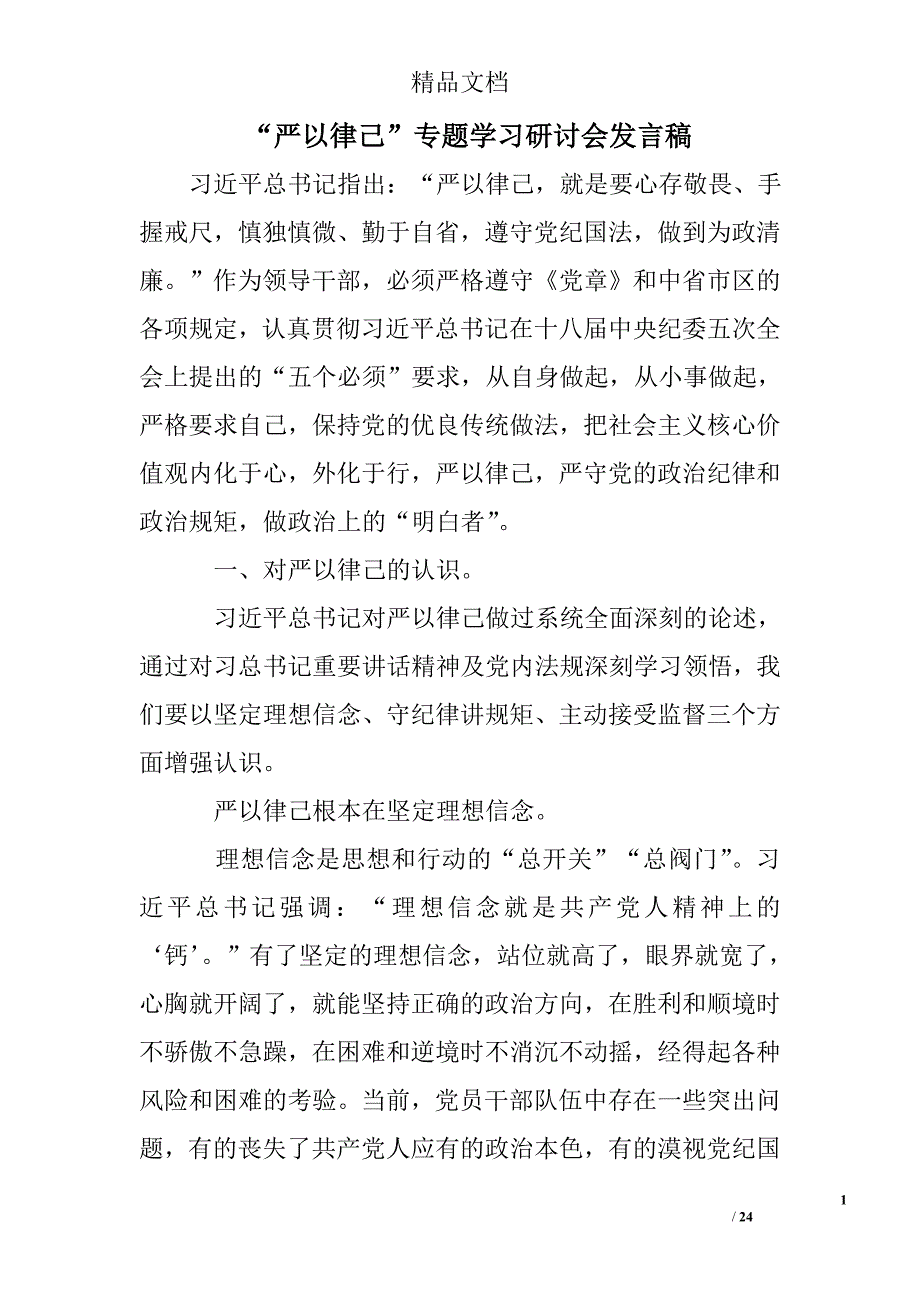 精品文档

“严以律己”专题学习研讨会发言稿

习近平总书记指出：“严以律己，就是要心存敬畏、手握戒尺，慎独慎微、勤于自省，遵守党纪国法，做到为政清廉。”作为领导干部，必须严格遵守《党章》和中省市区的各项规定，认真贯彻习近平总书记在十八届中央纪委五次全会上提出的“五个必须”要求，从自身做起，从小事做起，严格要求自己，保持党的优良传统做法，把社会主义核心价值观内化于心，外化于行，严以律己，严守党的政治纪律和政治规矩，做政治上的“明白者”。

一、对严以律己的认识。

习近平总书记对严以律己做过系统全面深刻的论述，通过对习总书记重要讲话精神及党内法规深刻学习领悟，我们要以坚定理想信念、守纪律讲规矩、主动接受监督三个方面增强认识。

严以律己根本在坚定理想信念。

理想信念是思想和行动的“总开关”“总阀门”。习近平总书记强调：“理想信念就是共产党人精神上的‘钙’。”有了坚定的理想信念，站位就高了，眼界就宽了，心胸就开阔了，就能坚持正确的政治方向，在胜利和顺境时不骄傲不急躁，在困难和逆境时不消沉不动摇，经得起各种风险和困难的考验。当前，党员干部队伍中存在一些突出问题，有的丧失了共产党人应有的政治本色，有的漠视党纪国

1

/ 24